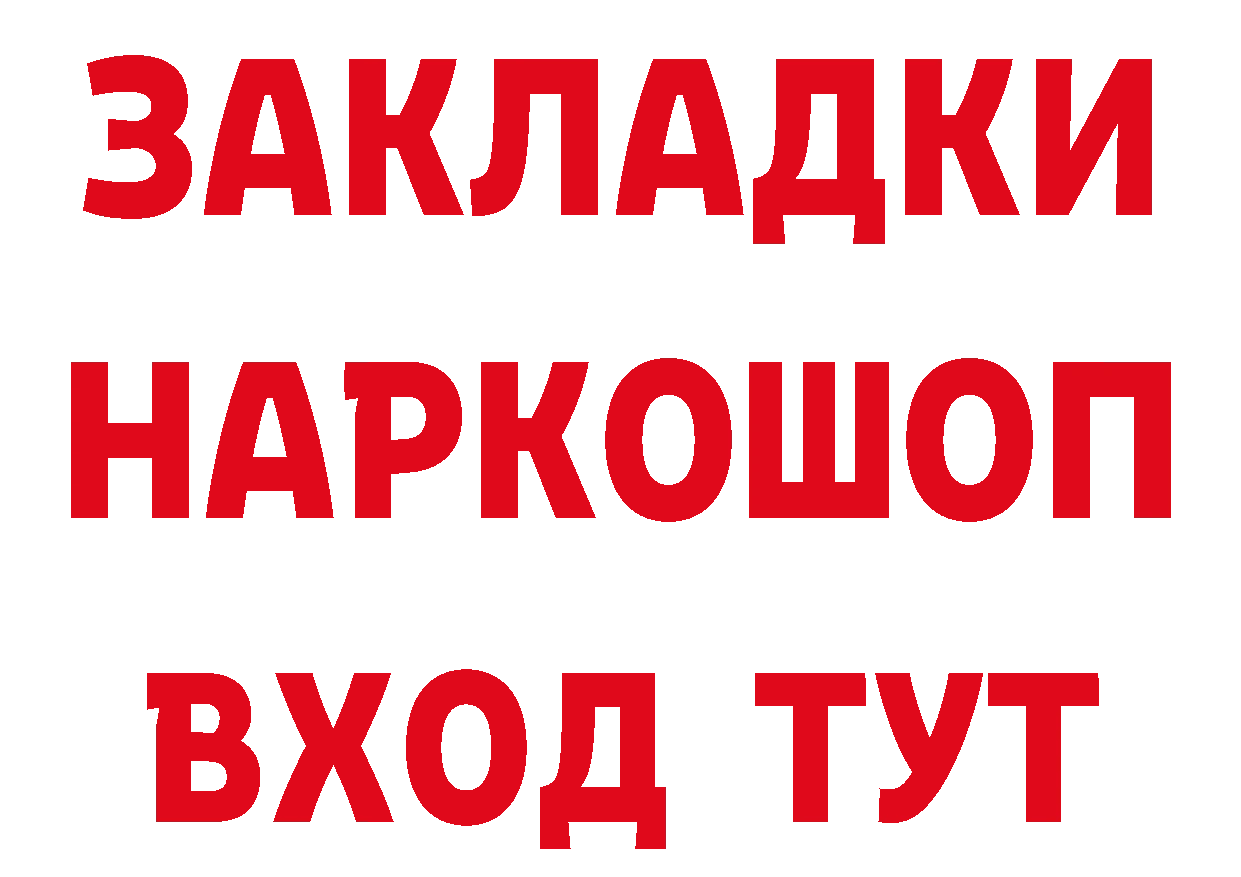 ЗАКЛАДКИ
НАРКОШОП
ВХОД ТУТ